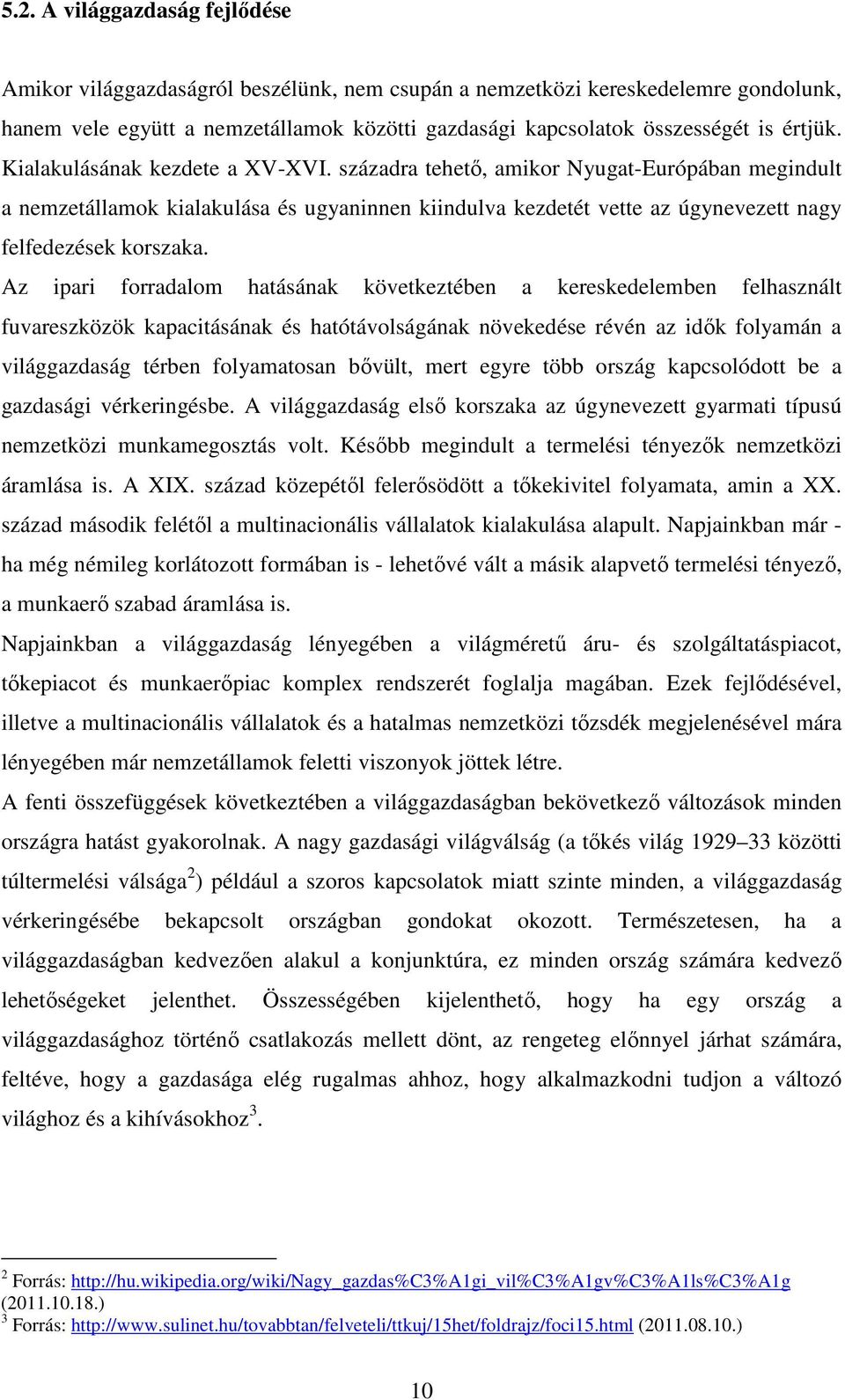 5.2. A világgazdaság fejlődése

Amikor világgazdaságról beszélünk, nem csupán a nemzetközi kereskedelemre gondolunk, hanem vele együtt a nemzetállamok közötti gazdasági kapcsolatok összességét is értjük. Kialakulásának kezdete a XV-XVI. századra tehető, amikor Nyugat-Európában megindult a nemzetállamok kialakulása és ugyaninnen kiindulva kezdetét vette az úgynevezett nagy felfedezések korszaka.

Az ipari forradalom hatásának következtében a kereskedelemben felhasznált fuvareszközök kapacitásának és hatótávolságának növekedése révén az idők folyamán a világgazdaság térben folyamatosan bővült, mert egyre több ország kapcsolódott be a gazdasági vérkeringésbe. A világgazdaság első korszaka az úgynevezett gyarmati típusú nemzetközi munkamegosztás volt. Később megindult a termelési tényezők nemzetközi áramlása is. A XIX. század közepétől felerősödött a tőkekivitel folyamata, amin a XX. század második felétől a multinacionális vállalatok kialakulása alapult. Napjainkban már - ha még némileg korlátozott formában is - lehetővé vált a másik alapvető termelési tényező, a munkaerő szabad áramlása is.

Napjainkban a világgazdaság lényegében a világméretű áru- és szolgáltatáspiacot, tőkepiacot és munkaerőpiac komplex rendszerét foglalja magában. Ezek fejlődésével, illetve a multinacionális vállalatok és a hatalmas nemzetközi tőzsdék megjelenésével mára lényegében már nemzetállamok feletti viszonyok jöttek létre.

A fenti összefüggések következtében a világgazdaságban bekövetkező változások minden országra hatást gyakorolnak. A nagy gazdasági világválság (a tőkés világ 1929–33 közötti túltermelési válsága$^2$) például a szoros kapcsolatok miatt szinte minden, a világgazdaság vérkeringésébe bekapcsolt országban gondokat okozott. Természetesen, ha a világgazdaságban kedvezően alakul a konjunktúra, ez minden ország számára kedvező lehetőségeket jelenthet. Összességében kijelenthető, hogy ha egy ország a világgazdasághoz történő csatlakozás mellett dönt, az rengeteg előnnyel járhat számára, feltéve, hogy a gazdasága elég rugalmas ahhoz, hogy alkalmazkodni tudjon a változó világhoz és a kihívásokhoz$^3$.

$^2$ Forrás: http://hu.wikipedia.org/wiki/Nagy_gazdas%C3%A1gi_vil%C3%A1gv%C3%A1ls%C3%A1g (2011.10.18.)
$^3$ Forrás: http://www.sulinet.hu/tovabbtan/felveteli/ttkuj/15het/foldrajz/foci15.html (2011.08.10.)

10